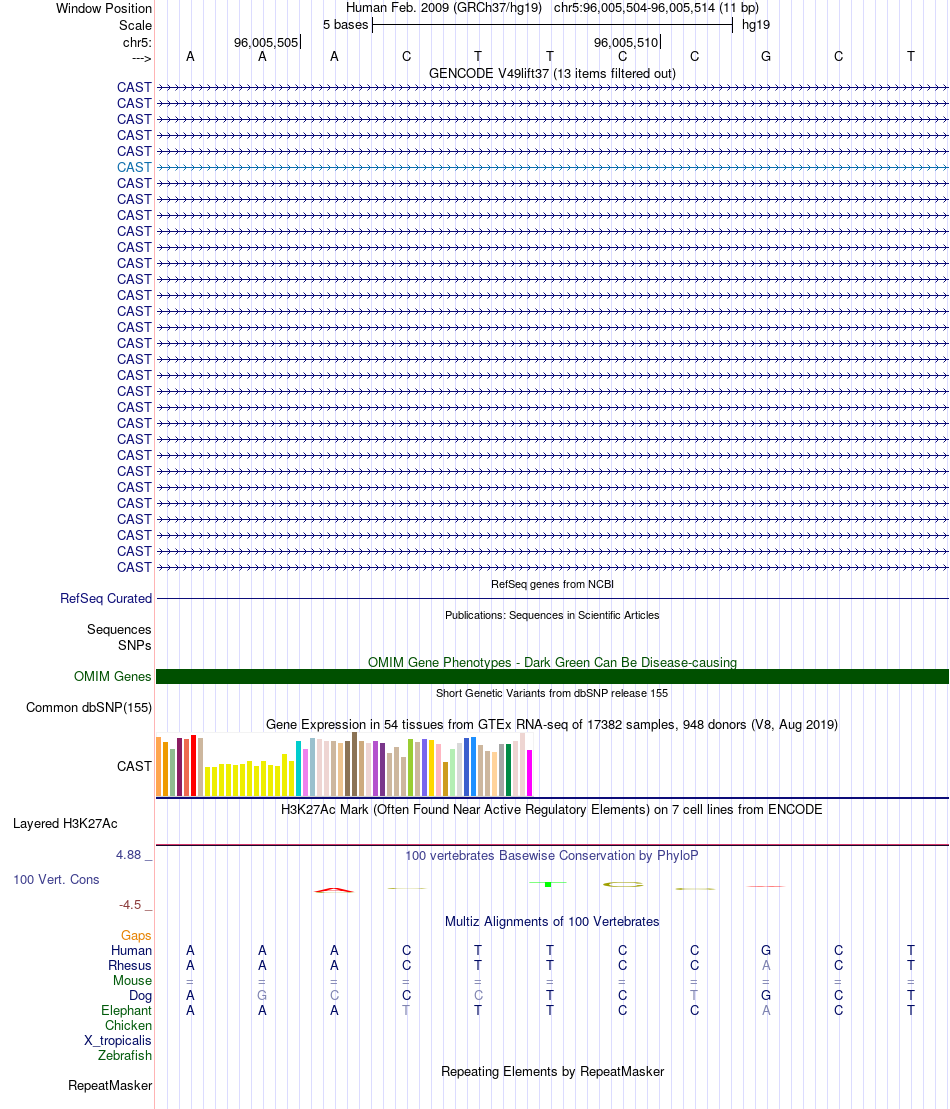 Window Position Human Feb. 2009 (GRCh37/hg19) chr5:96,005,504-96,005,514 (11 bp)
Scale 5 bases hg19
chr5: 96,005,505 96,005,510
---> A A A C T T C C G C T
GENCODE V49lift37 (13 items filtered out)
CAST
CAST
CAST
CAST
CAST
CAST
CAST
CAST
CAST
CAST
CAST
CAST
CAST
CAST
CAST
CAST
CAST
CAST
CAST
CAST
CAST
CAST
CAST
CAST
CAST
CAST
CAST
CAST
CAST
CAST
CAST
RefSeq genes from NCBI
RefSeq Curated
Publications: Sequences in Scientific Articles
Sequences SNPs
OMIM Gene Phenotypes - Dark Green Can Be Disease-causing
OMIM Genes
Short Genetic Variants from dbSNP release 155
Common dbSNP(155)
Gene Expression in 54 tissues from GTEx RNA-seq of 17382 samples, 948 donors (V8, Aug 2019)
CAST
H3K27Ac Mark (Often Found Near Active Regulatory Elements) on 7 cell lines from ENCODE
Layered H3K27Ac
4.88 _
100 vertebrates Basewise Conservation by PhyloP
100 Vert. Cons
-4.5 _
Multiz Alignments of 100 Vertebrates
Gaps
Human A A A C T T C C G C T
Rhesus A A A C T T C C A C T
Mouse = = = = = = = = = = =
Dog A G C C C T C T G C T
Elephant A A A T T T C C A C T
Chicken
X_tropicalis
Zebrafish
Repeating Elements by RepeatMasker
RepeatMasker